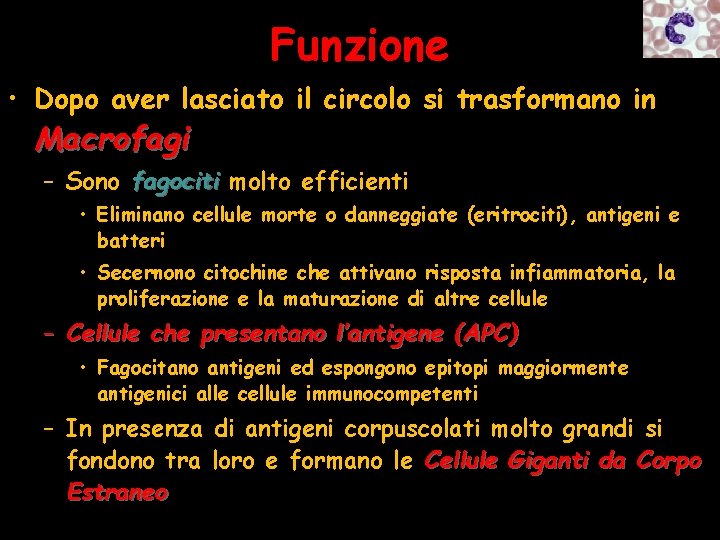 Funzione

• Dopo aver lasciato il circolo si trasformano in Macrofagi

– Sono fagociti molto efficienti

• Eliminano cellule morte o danneggiate (eritrociti), antigeni e batteri

• Secernono citochine che attivano risposta infiammatoria, la proliferazione e la maturazione di altre cellule

– Cellule che presentano l'antigene (APC)

• Fagocitano antigeni ed espongono epitopi maggiormente antigenici alle cellule immunocompetenti

– In presenza di antigeni corpuscolati molto grandi si fondono tra loro e formano le Cellule Giganti da Corpo Estraneo